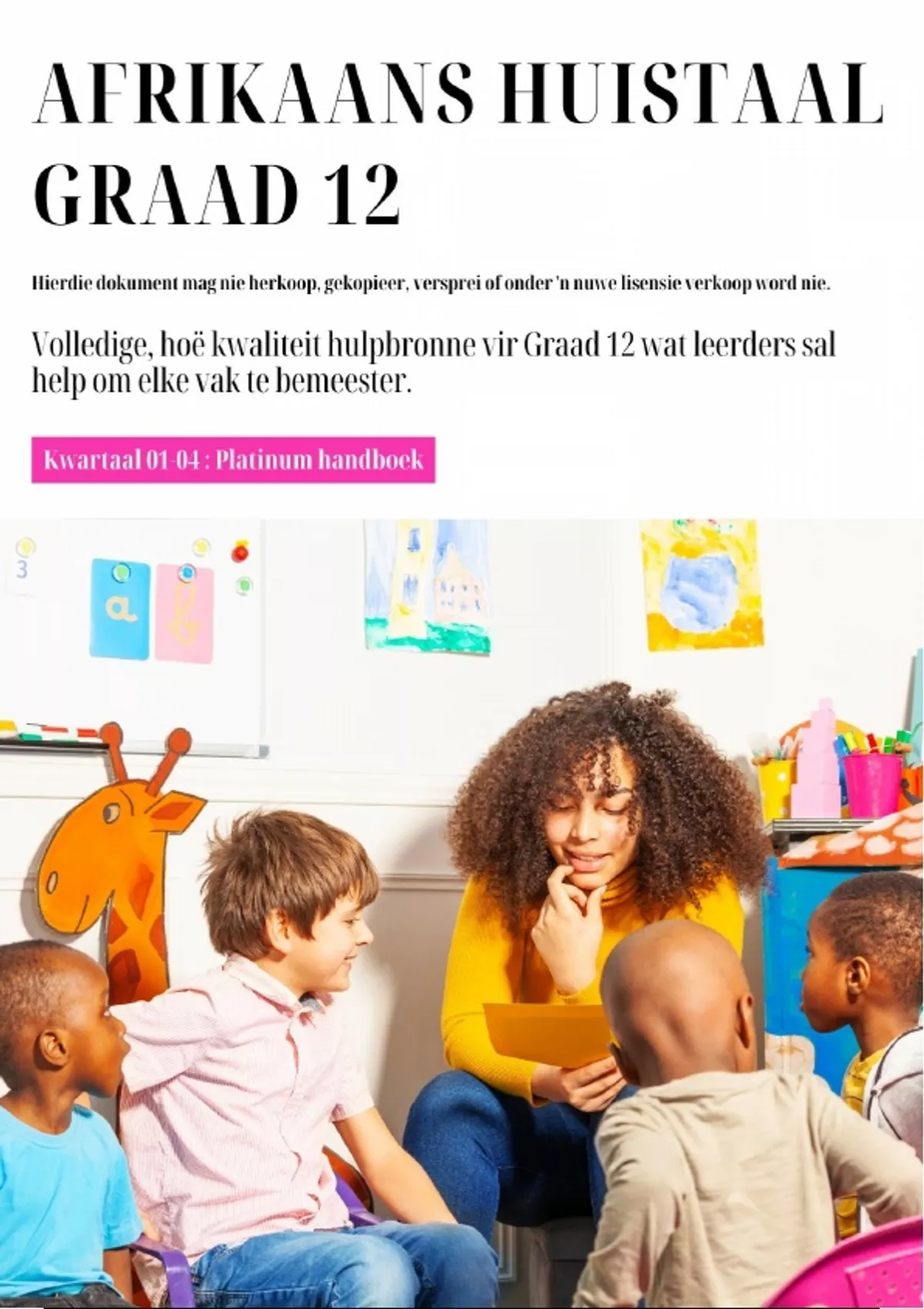 AFRIKAANS HUISTAAL GRAAD 12

Hierdie dokument mag nie herkoop, gekopieer, versprei of onder 'n nuwe lisensie verkoop word nie.

Volledige, hoë kwaliteit hulpbronne vir Graad 12 wat leerders sal help om elke vak te bemeester.

Kwartaal 01-04 : Platinum handboek

3

a

b